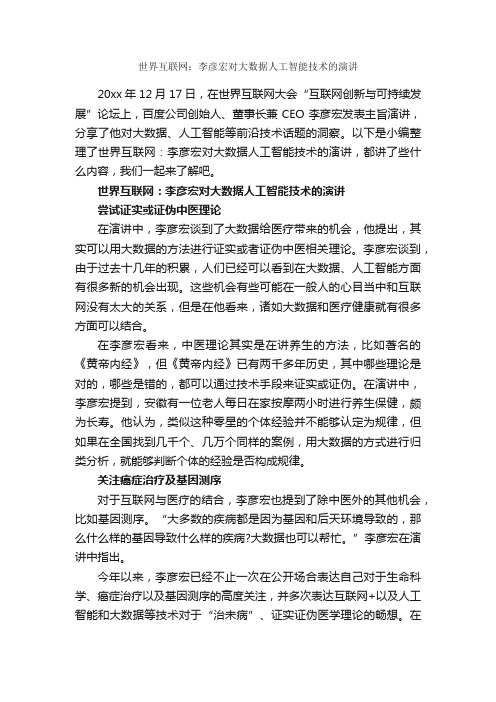 世界互联网：李彦宏对大数据人工智能技术的演讲

20xx 年 12 月 17 日，在世界互联网大会“互联网创新与可持续发展”论坛上，百度公司创始人、董事长兼 CEO 李彦宏发表主旨演讲，分享了他对大数据、人工智能等前沿技术话题的洞察。以下是小编整理了世界互联网：李彦宏对大数据人工智能技术的演讲，都讲了些什么内容，我们一起来了解吧。

世界互联网：李彦宏对大数据人工智能技术的演讲

尝试证实或证伪中医理论

在演讲中，李彦宏谈到了大数据给医疗带来的机会，他提出，其实可以用大数据的方法进行证实或者证伪中医相关理论。李彦宏谈到，由于过去十几年的积累，人们已经可以看到在大数据、人工智能方面有很多新的机会出现。这些机会有些可能在一般人的心目当中和互联网没有太大的关系，但是在他看来，诸如大数据和医疗健康就有很多方面可以结合。

在李彦宏看来，中医理论其实是在讲养生的方法，比如著名的《黄帝内经》，但《黄帝内经》已有两千多年历史，其中哪些理论是对的，哪些是错的，都可以通过技术手段来证实或证伪。在演讲中，李彦宏提到，安徽有一位老人每日在家按摩两小时进行养生保健，颇为长寿。他认为，类似这种零星的个体经验并不能够认定为规律，但如果在全国找到几千个、几万个同样的案例，用大数据的方式进行归类分析，就能够判断个体的经验是否构成规律。

关注癌症治疗及基因测序

对于互联网与医疗的结合，李彦宏也提到了除中医外的其他机会，比如基因测序。“大多数的疾病都是因为基因和后天环境导致的，那么什么样的基因导致什么样的疾病?大数据也可以帮忙。”李彦宏在演讲中指出。

今年以来，李彦宏已经不止一次在公开场合表达自己对于生命科学、癌症治疗以及基因测序的高度关注，并多次表达互联网+以及人工智能和大数据等技术对于“治未病”、证实证伪医学理论的畅想。在